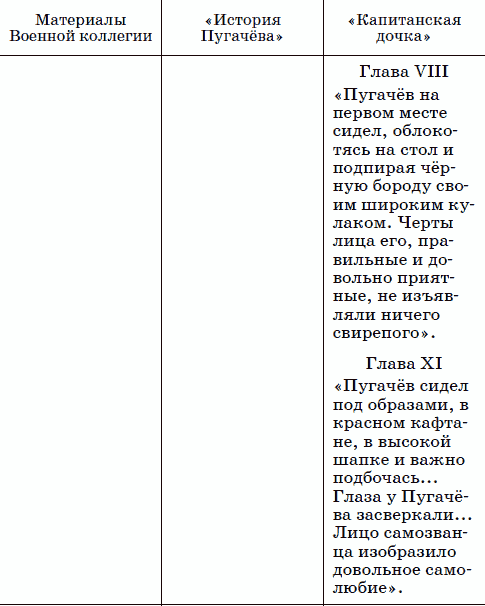 | Материалы Военной коллегии | «История Пугачёва» | «Капитанская дочка» |
|---|---|---|
| | | Глава VIII «Пугачёв на первом месте сидел, облокотясь на стол и подпирая чёрную бороду своим широким кулаком. Черты лица его, правильные и довольно приятные, не изъявляли ничего свирепого». Глава XI «Пугачёв сидел под образами, в красном кафтане, в высокой шапке и важно подбочась... Глаза у Пугачёва засверкали... Лицо самозванца изобразило довольное самолюбие». |